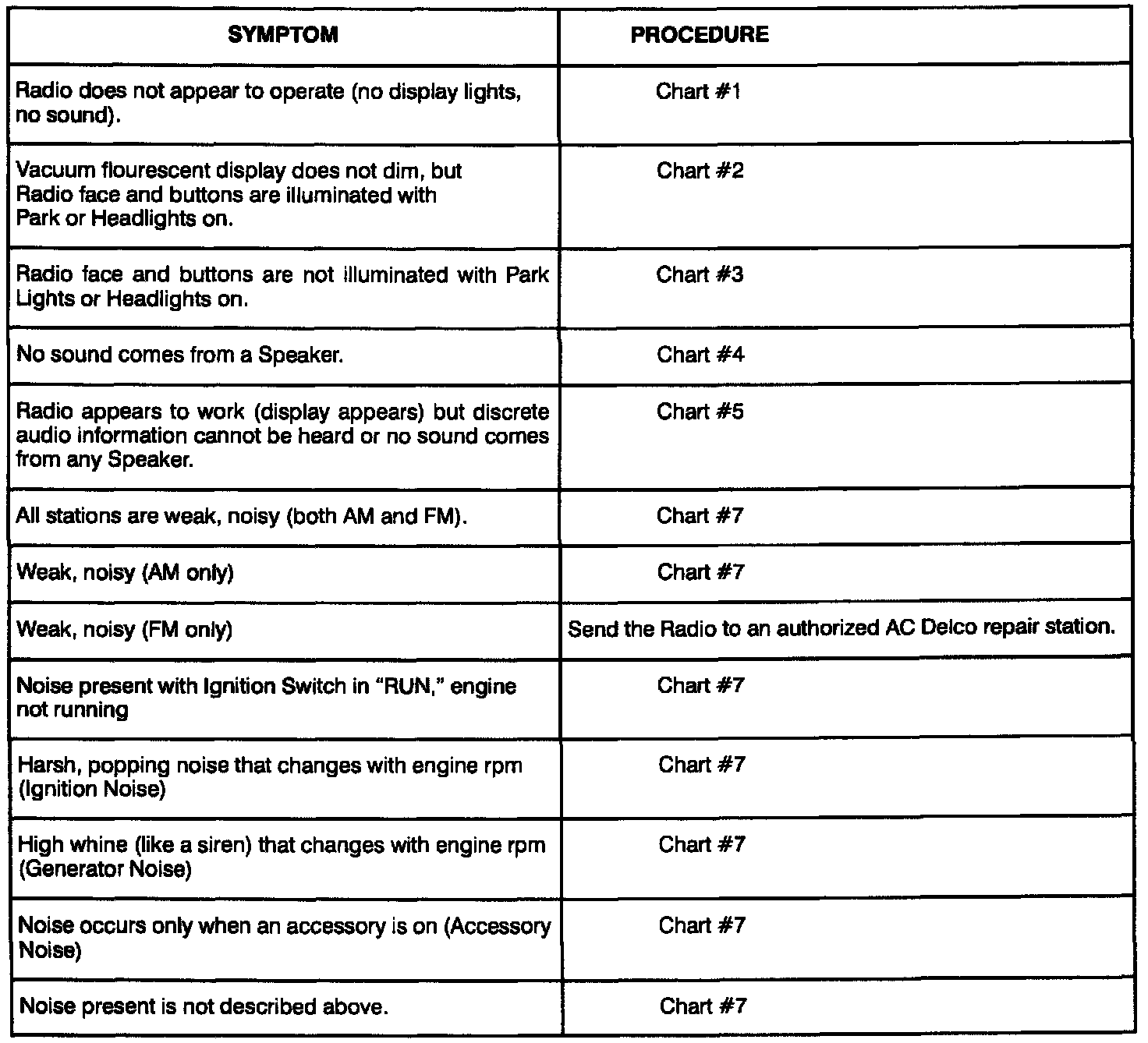 | SYMPTOM | PROCEDURE |
|---|---|
| Radio does not appear to operate (no display lights, no sound). | Chart #1 |
| Vacuum flourescent display does not dim, but Radio face and buttons are illuminated with Park or Headlights on. | Chart #2 |
| Radio face and buttons are not illuminated with Park Lights or Headlights on. | Chart #3 |
| No sound comes from a Speaker. | Chart #4 |
| Radio appears to work (display appears) but discrete audio information cannot be heard or no sound comes from any Speaker. | Chart #5 |
| All stations are weak, noisy (both AM and FM). | Chart #7 |
| Weak, noisy (AM only) | Chart #7 |
| Weak, noisy (FM only) | Send the Radio to an authorized AC Delco repair station. |
| Noise present with Ignition Switch in "RUN," engine not running | Chart #7 |
| Harsh, popping noise that changes with engine rpm (Ignition Noise) | Chart #7 |
| High whine (like a siren) that changes with engine rpm (Generator Noise) | Chart #7 |
| Noise occurs only when an accessory is on (Accessory Noise) | Chart #7 |
| Noise present is not described above. | Chart #7 |